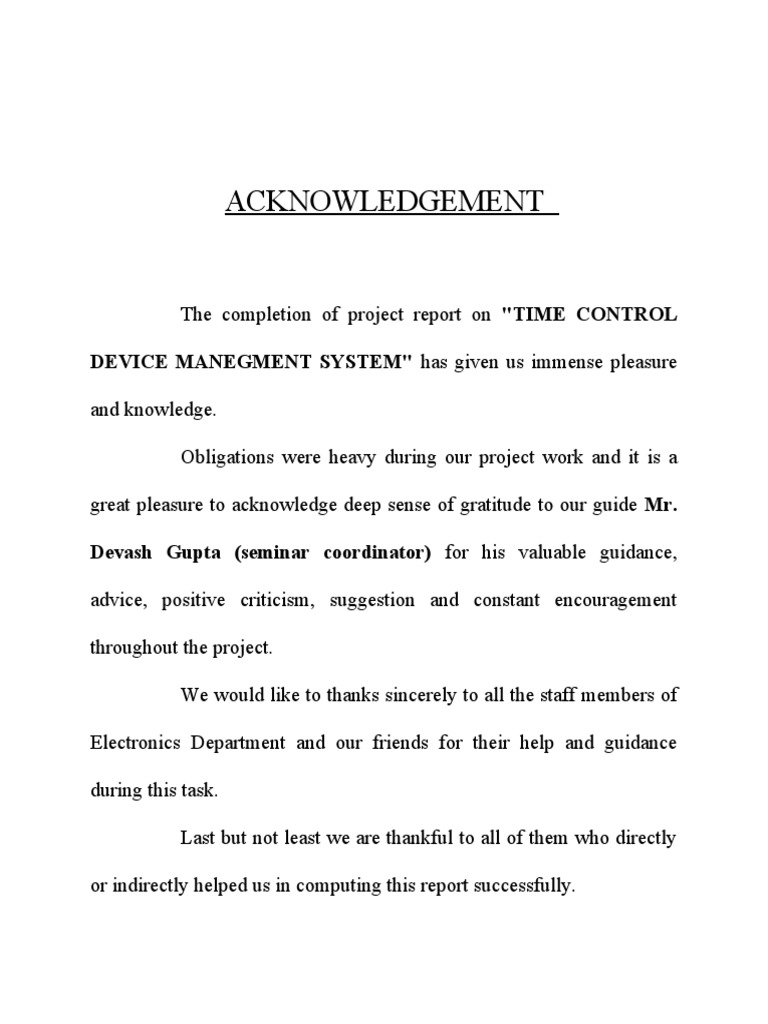 ACKNOWLEDGEMENT

The completion of project report on "TIME CONTROL DEVICE MANEGMENT SYSTEM" has given us immense pleasure and knowledge.

Obligations were heavy during our project work and it is a great pleasure to acknowledge deep sense of gratitude to our guide Mr. Devash Gupta (seminar coordinator) for his valuable guidance, advice, positive criticism, suggestion and constant encouragement throughout the project.

We would like to thanks sincerely to all the staff members of Electronics Department and our friends for their help and guidance during this task.

Last but not least we are thankful to all of them who directly or indirectly helped us in computing this report successfully.